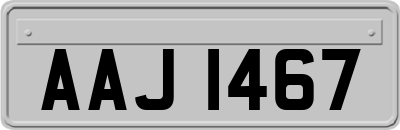 AAJ 1467